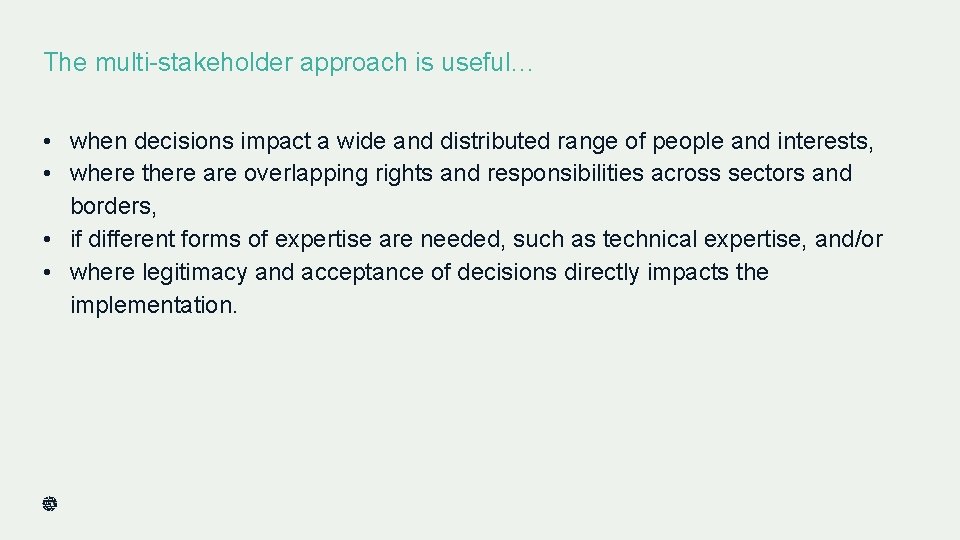 The multi-stakeholder approach is useful…

• when decisions impact a wide and distributed range of people and interests,
• where there are overlapping rights and responsibilities across sectors and borders,
• if different forms of expertise are needed, such as technical expertise, and/or
• where legitimacy and acceptance of decisions directly impacts the implementation.